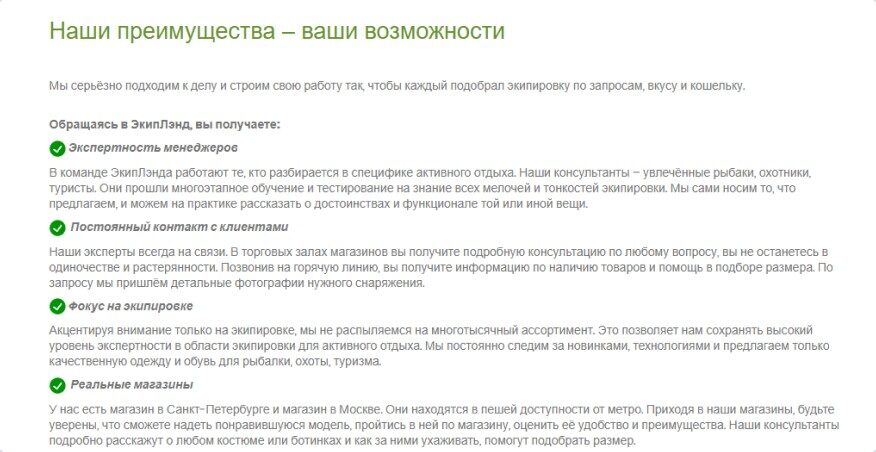 Наши преимущества – ваши возможности

Мы серьёзно подходим к делу и строим свою работу так, чтобы каждый подобрал экипировку по запросам, вкусу и кошельку.

Обращаясь в ЭкипЛэнд, вы получаете:

Экспертность менеджеров

В команде ЭкипЛэнда работают те, кто разбирается в специфике активного отдыха. Наши консультанты – увлечённые рыбаки, охотники, туристы. Они прошли многоэтапное обучение и тестирование на знание всех мелочей и тонкостей экипировки. Мы сами носим то, что предлагаем, и можем на практике рассказать о достоинствах и функционале той или иной вещи.

Постоянный контакт с клиентами

Наши эксперты всегда на связи. В торговых залах магазинов вы получите подробную консультацию по любому вопросу, вы не останетесь в одиночестве и растерянности. Позвонив на горячую линию, вы получите информацию по наличию товаров и помощь в подборе размера. По запросу мы пришлём детальные фотографии нужного снаряжения.

Фокус на экипировке

Акцентируя внимание только на экипировке, мы не распыляемся на многотысячный ассортимент. Это позволяет нам сохранять высокий уровень экспертности в области экипировки для активного отдыха. Мы постоянно следим за новинками, технологиями и предлагаем только качественную одежду и обувь для рыбалки, охоты, туризма.

Реальные магазины

У нас есть магазин в Санкт-Петербурге и магазин в Москве. Они находятся в пешей доступности от метро. Приходя в наши магазины, будьте уверены, что сможете надеть понравившуюся модель, пройтись в ней по магазину, оценить её удобство и преимущества. Наши консультанты подробно расскажут о любом костюме или ботинках и как за ними ухаживать, помогут подобрать размер.